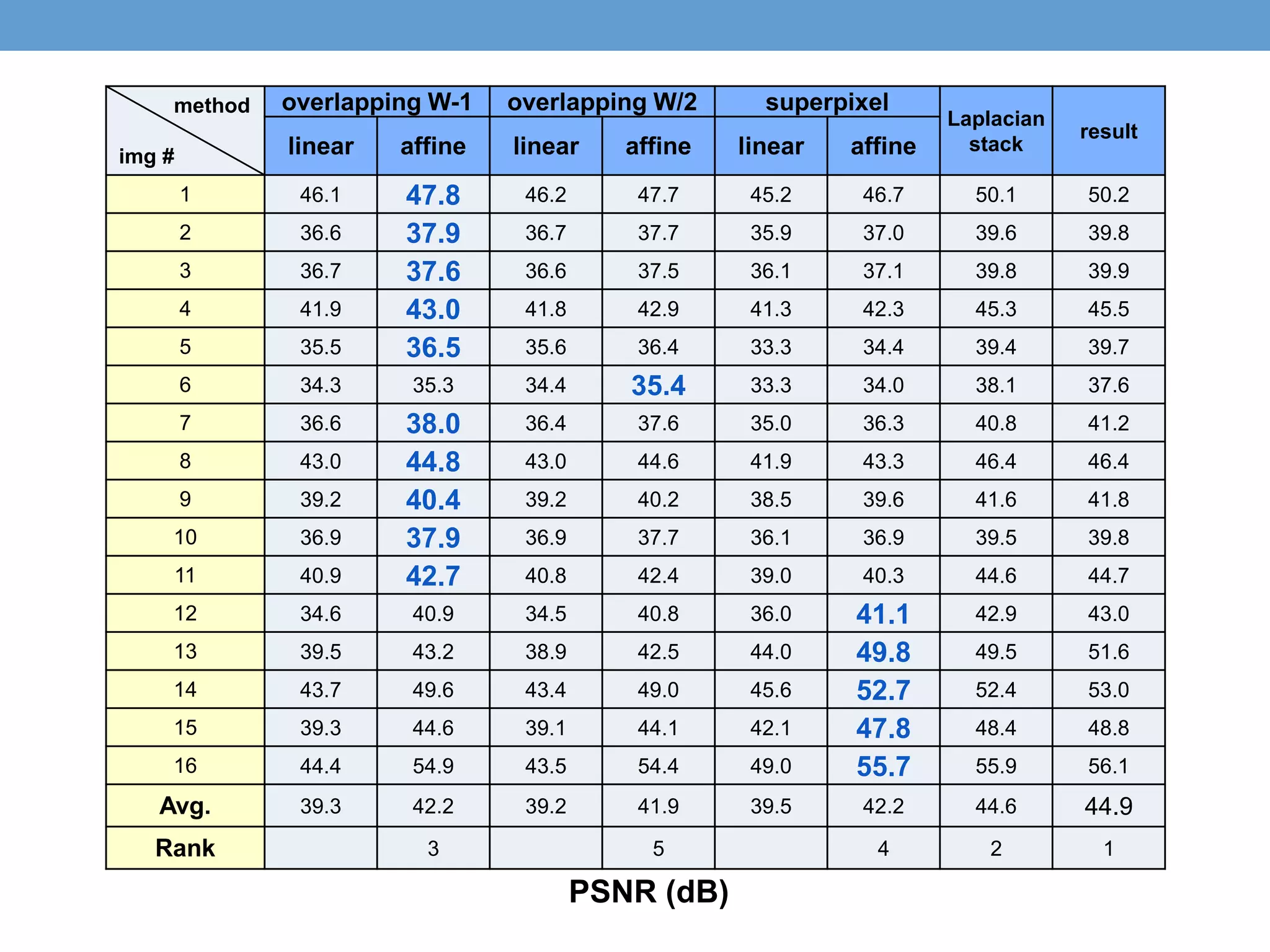 | method / img # | overlapping W-1 linear | overlapping W-1 affine | overlapping W/2 linear | overlapping W/2 affine | superpixel linear | superpixel affine | Laplacian stack | result |
|---|---|---|---|---|---|---|---|---|
| 1 | 46.1 | 47.8 | 46.2 | 47.7 | 45.2 | 46.7 | 50.1 | 50.2 |
| 2 | 36.6 | 37.9 | 36.7 | 37.7 | 35.9 | 37.0 | 39.6 | 39.8 |
| 3 | 36.7 | 37.6 | 36.6 | 37.5 | 36.1 | 37.1 | 39.8 | 39.9 |
| 4 | 41.9 | 43.0 | 41.8 | 42.9 | 41.3 | 42.3 | 45.3 | 45.5 |
| 5 | 35.5 | 36.5 | 35.6 | 36.4 | 33.3 | 34.4 | 39.4 | 39.7 |
| 6 | 34.3 | 35.3 | 34.4 | 35.4 | 33.3 | 34.0 | 38.1 | 37.6 |
| 7 | 36.6 | 38.0 | 36.4 | 37.6 | 35.0 | 36.3 | 40.8 | 41.2 |
| 8 | 43.0 | 44.8 | 43.0 | 44.6 | 41.9 | 43.3 | 46.4 | 46.4 |
| 9 | 39.2 | 40.4 | 39.2 | 40.2 | 38.5 | 39.6 | 41.6 | 41.8 |
| 10 | 36.9 | 37.9 | 36.9 | 37.7 | 36.1 | 36.9 | 39.5 | 39.8 |
| 11 | 40.9 | 42.7 | 40.8 | 42.4 | 39.0 | 40.3 | 44.6 | 44.7 |
| 12 | 34.6 | 40.9 | 34.5 | 40.8 | 36.0 | 41.1 | 42.9 | 43.0 |
| 13 | 39.5 | 43.2 | 38.9 | 42.5 | 44.0 | 49.8 | 49.5 | 51.6 |
| 14 | 43.7 | 49.6 | 43.4 | 49.0 | 45.6 | 52.7 | 52.4 | 53.0 |
| 15 | 39.3 | 44.6 | 39.1 | 44.1 | 42.1 | 47.8 | 48.4 | 48.8 |
| 16 | 44.4 | 54.9 | 43.5 | 54.4 | 49.0 | 55.7 | 55.9 | 56.1 |
| Avg. | 39.3 | 42.2 | 39.2 | 41.9 | 39.5 | 42.2 | 44.6 | 44.9 |
| Rank | | 3 | | 5 | | 4 | 2 | 1 |

PSNR (dB)